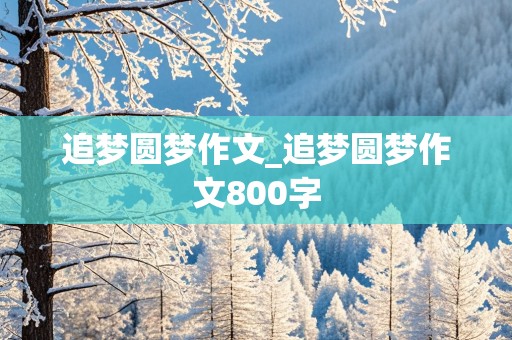 追梦圆梦作文_追梦圆梦作文800字